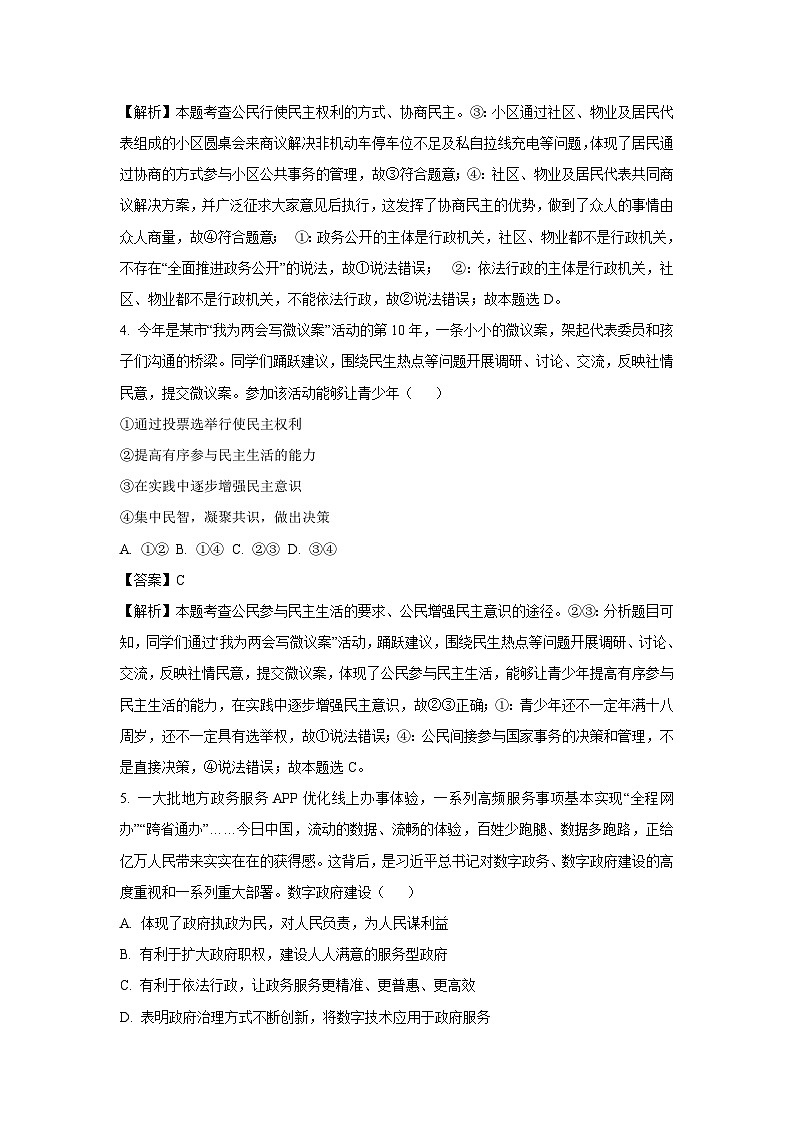 【解析】本题考查公民行使民主权利的方式、协商民主。③：小区通过社区、物业及居民代表组成的小区圆桌会来商议解决非机动车停车位不足及私自拉线充电等问题，体现了居民通过协商的方式参与小区公共事务的管理，故③符合题意；④：社区、物业及居民代表共同商议解决方案，并广泛征求大家意见后执行，这发挥了协商民主的优势，做到了众人的事情由众人商量，故④符合题意； ①：政务公开的主体是行政机关，社区、物业都不是行政机关，不存在“全面推进政务公开”的说法，故①说法错误； ②：依法行政的主体是行政机关，社区、物业都不是行政机关，不能依法行政，故②说法错误；故本题选 D。

4. 今年是某市“我为两会写微议案”活动的第 10 年，一条小小的微议案，架起代表委员和孩子们沟通的桥梁。同学们踊跃建议，围绕民生热点等问题开展调研、讨论、交流，反映社情民意，提交微议案。参加该活动能够让青少年（　）

①通过投票选举行使民主权利

②提高有序参与民主生活的能力

③在实践中逐步增强民主意识

④集中民智，凝聚共识，做出决策

A. ①② B. ①④ C. ②③ D. ③④

【答案】C

【解析】本题考查公民参与民主生活的要求、公民增强民主意识的途径。②③：分析题目可知，同学们通过“我为两会写微议案”活动，踊跃建议，围绕民生热点等问题开展调研、讨论、交流，反映社情民意，提交微议案，体现了公民参与民主生活，能够让青少年提高有序参与民主生活的能力，在实践中逐步增强民主意识，故②③正确；①：青少年还不一定年满十八周岁，还不一定具有选举权，故①说法错误；④：公民间接参与国家事务的决策和管理，不是直接决策，④说法错误；故本题选 C。

5. 一大批地方政务服务 APP 优化线上办事体验，一系列高频服务事项基本实现“全程网办”“跨省通办”……今日中国，流动的数据、流畅的体验，百姓少跑腿、数据多跑路，正给亿万人民带来实实在在的获得感。这背后，是习近平总书记对数字政务、数字政府建设的高度重视和一系列重大部署。数字政府建设（　）

A. 体现了政府执政为民，对人民负责，为人民谋利益

B. 有利于扩大政府职权，建设人人满意的服务型政府

C. 有利于依法行政，让政务服务更精准、更普惠、更高效

D. 表明政府治理方式不断创新，将数字技术应用于政府服务